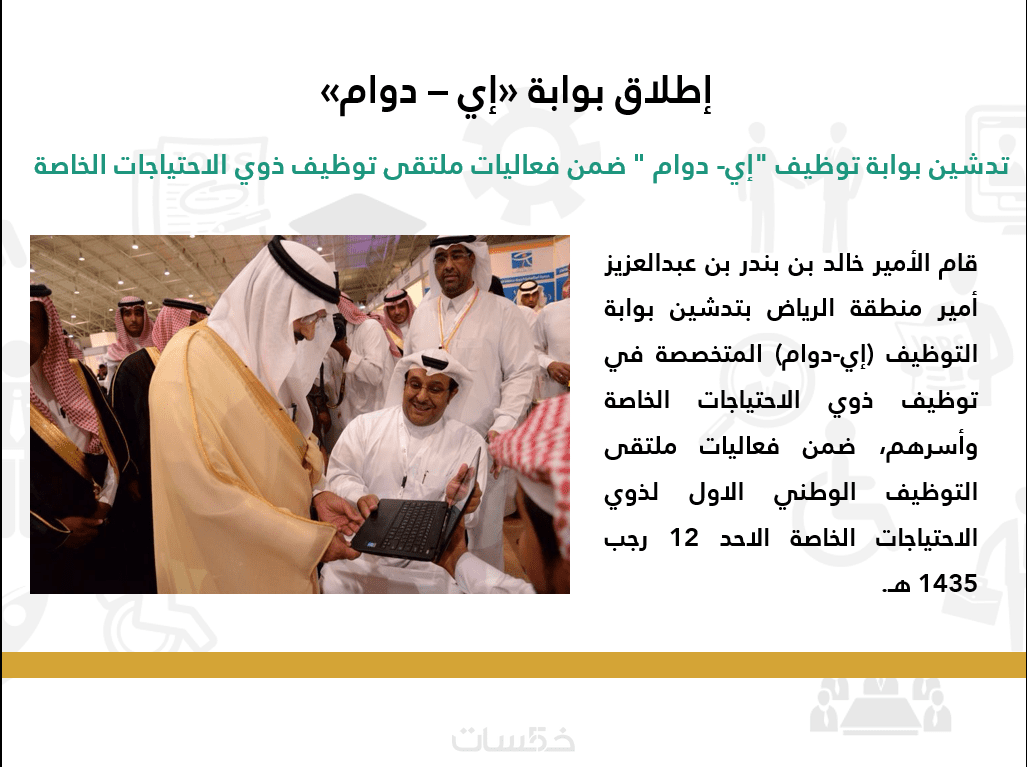 إطلاق بوابة «إي – دوام»

تدشين بوابة توظيف "إي- دوام " ضمن فعاليات ملتقى توظيف ذوي الاحتياجات الخاصة

قام الأمير خالد بن بندر بن عبدالعزيز أمير منطقة الرياض بتدشين بوابة التوظيف (إي-دوام) المتخصصة في توظيف ذوي الاحتياجات الخاصة وأسرهم، ضمن فعاليات ملتقى التوظيف الوطني الاول لذوي الاحتياجات الخاصة الاحد 12 رجب 1435 هـ.

خمسات